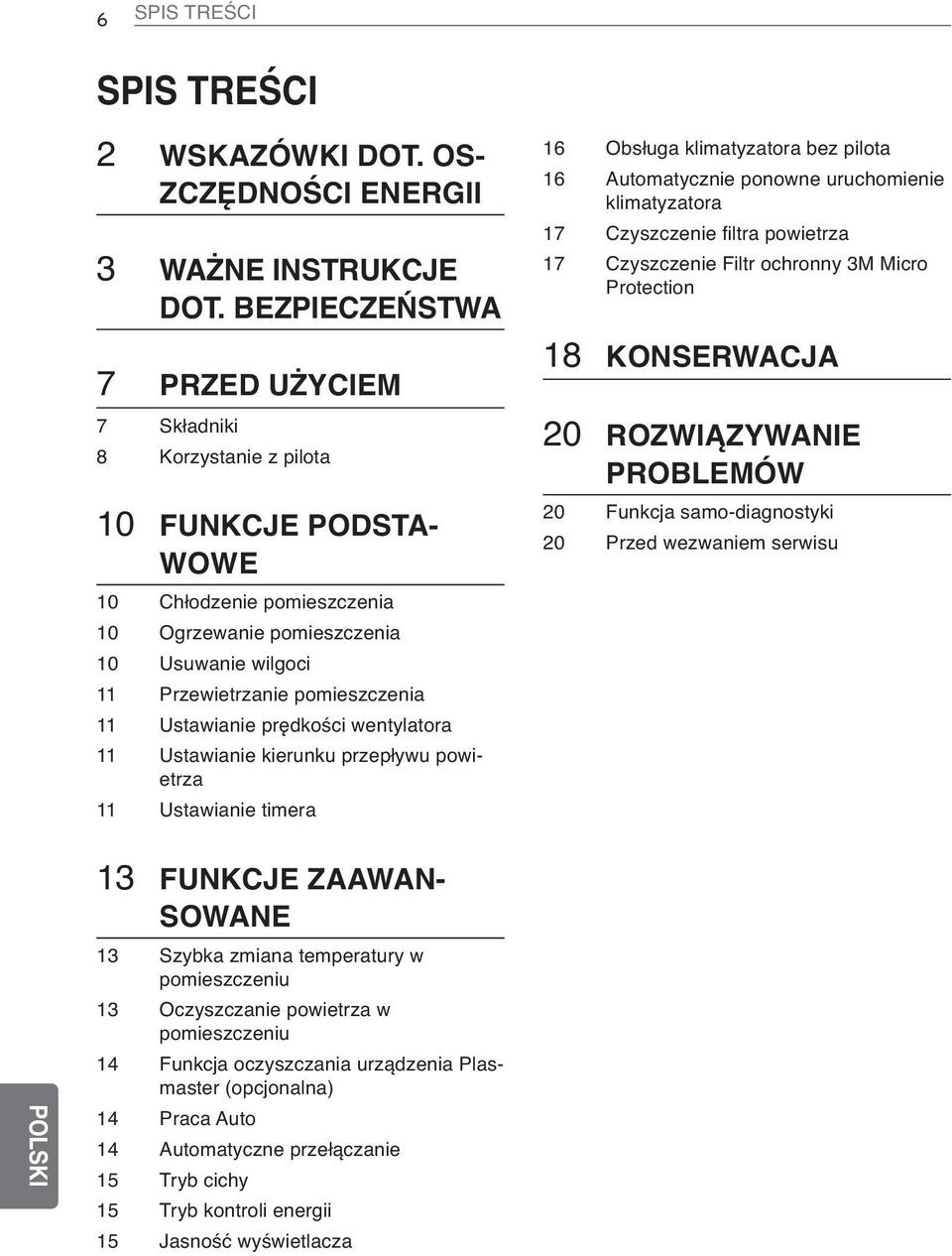 6 SPIS TREŚCI

SPIS TREŚCI

2 WSKAZÓWKI DOT. OSZCZĘDNOŚCI ENERGII

3 WAŻNE INSTRUKCJE DOT. BEZPIECZEŃSTWA

7 PRZED UŻYCIEM

7 Składniki
8 Korzystanie z pilota

10 FUNKCJE PODSTAWOWE

10 Chłodzenie pomieszczenia
10 Ogrzewanie pomieszczenia
10 Usuwanie wilgoci
11 Przewietrzanie pomieszczenia
11 Ustawianie prędkości wentylatora
11 Ustawianie kierunku przepływu powietrza
11 Ustawianie timera

13 FUNKCJE ZAAWANSOWANE

13 Szybka zmiana temperatury w pomieszczeniu
13 Oczyszczanie powietrza w pomieszczeniu
14 Funkcja oczyszczania urządzenia Plasmaster (opcjonalna)
14 Praca Auto
14 Automatyczne przełączanie
15 Tryb cichy
15 Tryb kontroli energii
15 Jasność wyświetlacza

16 Obsługa klimatyzatora bez pilota
16 Automatycznie ponowne uruchomienie klimatyzatora
17 Czyszczenie filtra powietrza
17 Czyszczenie Filtr ochronny 3M Micro Protection

18 KONSERWACJA

20 ROZWIĄZYWANIE PROBLEMÓW

20 Funkcja samo-diagnostyki
20 Przed wezwaniem serwisu

POLSKI